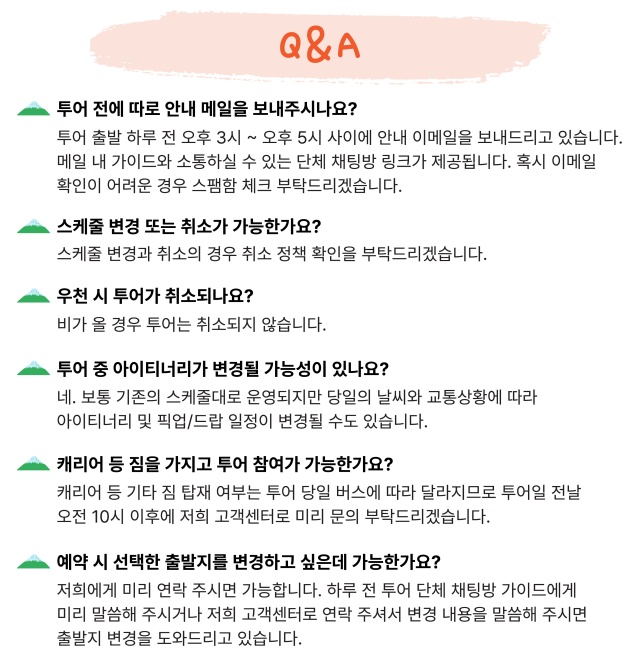 Q&A

투어 전에 따로 안내 메일을 보내주시나요?

투어 출발 하루 전 오후 3시 ~ 오후 5시 사이에 안내 이메일을 보내드리고 있습니다. 메일 내 가이드와 소통하실 수 있는 단체 채팅방 링크가 제공됩니다. 혹시 이메일 확인이 어려운 경우 스팸함 체크 부탁드리겠습니다.

스케줄 변경 또는 취소가 가능한가요?

스케줄 변경과 취소의 경우 취소 정책 확인을 부탁드리겠습니다.

우천 시 투어가 취소되나요?

비가 올 경우 투어는 취소되지 않습니다.

투어 중 아이티너리가 변경될 가능성이 있나요?

네. 보통 기존의 스케줄대로 운영되지만 당일의 날씨와 교통상황에 따라 아이티너리 및 픽업/드랍 일정이 변경될 수도 있습니다.

캐리어 등 짐을 가지고 투어 참여가 가능한가요?

캐리어 등 기타 짐 탑재 여부는 투어 당일 버스에 따라 달라지므로 투어일 전날 오전 10시 이후에 저희 고객센터로 미리 문의 부탁드리겠습니다.

예약 시 선택한 출발지를 변경하고 싶은데 가능한가요?

저희에게 미리 연락 주시면 가능합니다. 하루 전 투어 단체 채팅방 가이드에게 미리 말씀해 주시거나 저희 고객센터로 연락 주셔서 변경 내용을 말씀해 주시면 출발지 변경을 도와드리고 있습니다.